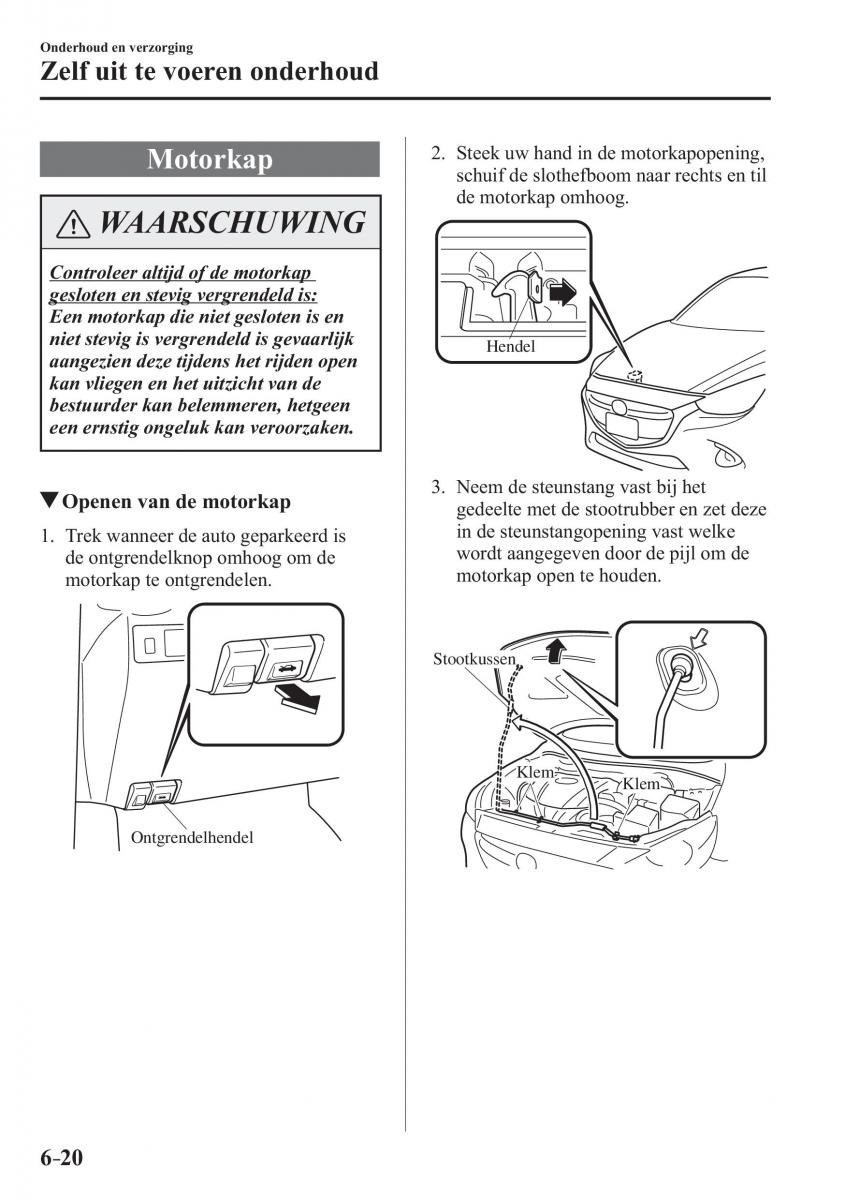 Onderhoud en verzorging
Zelf uit te voeren onderhoud

Motorkap

WAARSCHUWING

Controleer altijd of de motorkap gesloten en stevig vergrendeld is:
Een motorkap die niet gesloten is en niet stevig is vergrendeld is gevaarlijk aangezien deze tijdens het rijden open kan vliegen en het uitzicht van de bestuurder kan belemmeren, hetgeen een ernstig ongeluk kan veroorzaken.

▼Openen van de motorkap

1. Trek wanneer de auto geparkeerd is de ontgrendelknop omhoog om de motorkap te ontgrendelen.

Ontgrendelhendel

2. Steek uw hand in de motorkapopening, schuif de slothefboom naar rechts en til de motorkap omhoog.

Hendel

3. Neem de steunstang vast bij het gedeelte met de stootrubber en zet deze in de steunstangopening vast welke wordt aangegeven door de pijl om de motorkap open te houden.

Stootkussen
Klem
Klem

6-20